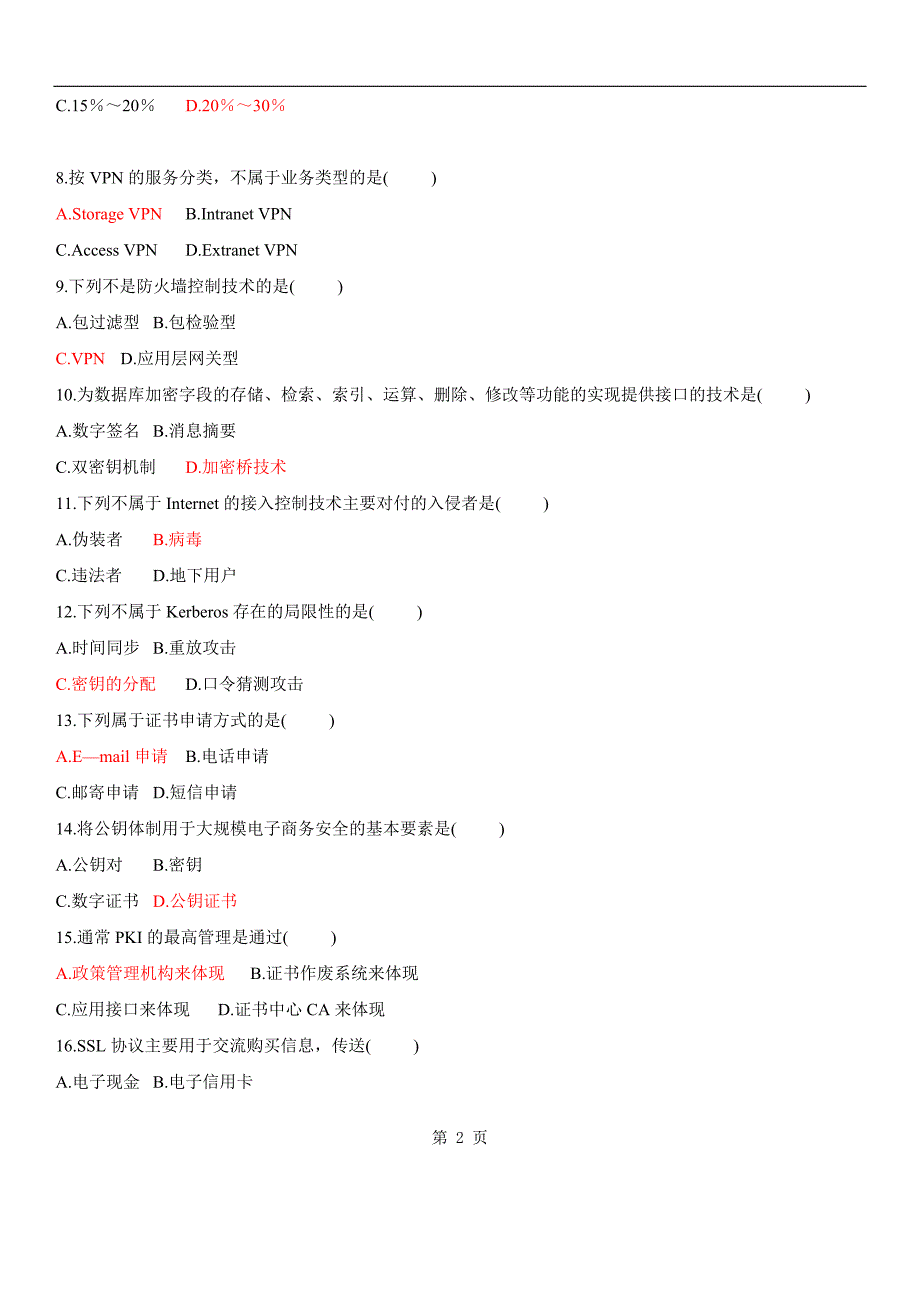 C.15％～20％　D.20％～30％

8.按 VPN 的服务分类，不属于业务类型的是(　　)

A.Storage VPN　B.Intranet VPN

C.Access VPN　D.Extranet VPN

9.下列不是防火墙控制技术的是(　　)

A.包过滤型　B.包检验型

C.VPN　D.应用层网关型

10.为数据库加密字段的存储、检索、索引、运算、删除、修改等功能的实现提供接口的技术是(　　)

A.数字签名　B.消息摘要

C.双密钥机制　D.加密桥技术

11.下列不属于 Internet 的接入控制技术主要对付的入侵者是(　　)

A.伪装者　B.病毒

C.违法者　D.地下用户

12.下列不属于 Kerberos 存在的局限性的是(　　)

A.时间同步　B.重放攻击

C.密钥的分配　D.口令猜测攻击

13.下列属于证书申请方式的是(　　)

A.E—mail 申请　B.电话申请

C.邮寄申请　D.短信申请

14.将公钥体制用于大规模电子商务安全的基本要素是(　　)

A.公钥对　B.密钥

C.数字证书　D.公钥证书

15.通常 PKI 的最高管理是通过(　　)

A.政策管理机构来体现　B.证书作废系统来体现

C.应用接口来体现　D.证书中心 CA 来体现

16.SSL 协议主要用于交流购买信息，传送(　　)

A.电子现金　B.电子信用卡

第 2 页